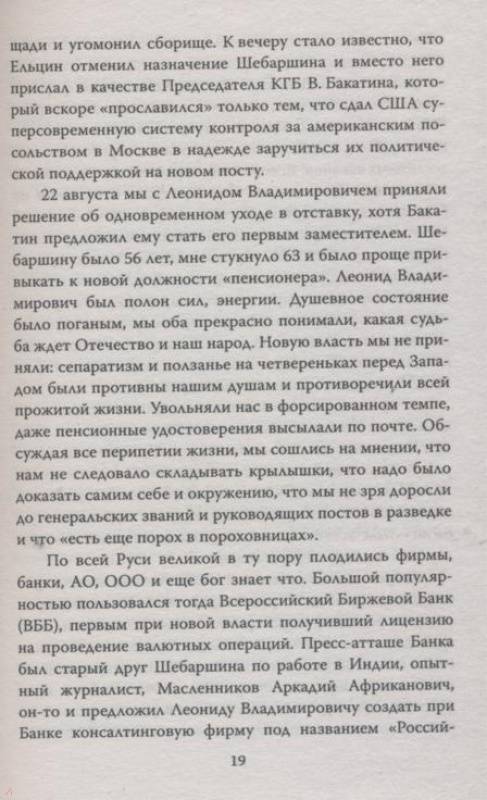 щади и угомонил сборище. К вечеру стало известно, что Ельцин отменил назначение Шебаршина и вместо него прислал в качестве Председателя КГБ В. Бакатина, который вскоре «прославился» только тем, что сдал США суперсовременную систему контроля за американским посольством в Москве в надежде заручиться их политической поддержкой на новом посту.

22 августа мы с Леонидом Владимировичем приняли решение об одновременном уходе в отставку, хотя Бакатин предложил ему стать его первым заместителем. Шебаршину было 56 лет, мне стукнуло 63 и было проще привыкать к новой должности «пенсионера». Леонид Владимирович был полон сил, энергии. Душевное состояние было поганым, мы оба прекрасно понимали, какая судьба ждет Отечество и наш народ. Новую власть мы не приняли: сепаратизм и ползанье на четвереньках перед Западом были противны нашим душам и противоречили всей прожитой жизни. Увольняли нас в форсированном темпе, даже пенсионные удостоверения высылали по почте. Обсуждая все перипетии жизни, мы сошлись на мнении, что нам не следовало складывать крылышки, что надо было доказать самим себе и окружению, что мы не зря доросли до генеральских званий и руководящих постов в разведке и что «есть еще порох в пороховницах».

По всей Руси великой в ту пору плодились фирмы, банки, АО, ООО и еще бог знает что. Большой популярностью пользовался тогда Всероссийский Биржевой Банк (ВББ), первым при новой власти получивший лицензию на проведение валютных операций. Пресс-атташе Банка был старый друг Шебаршина по работе в Индии, опытный журналист, Масленников Аркадий Африканович, он-то и предложил Леониду Владимировичу создать при Банке консалтинговую фирму под названием «Россий-

19